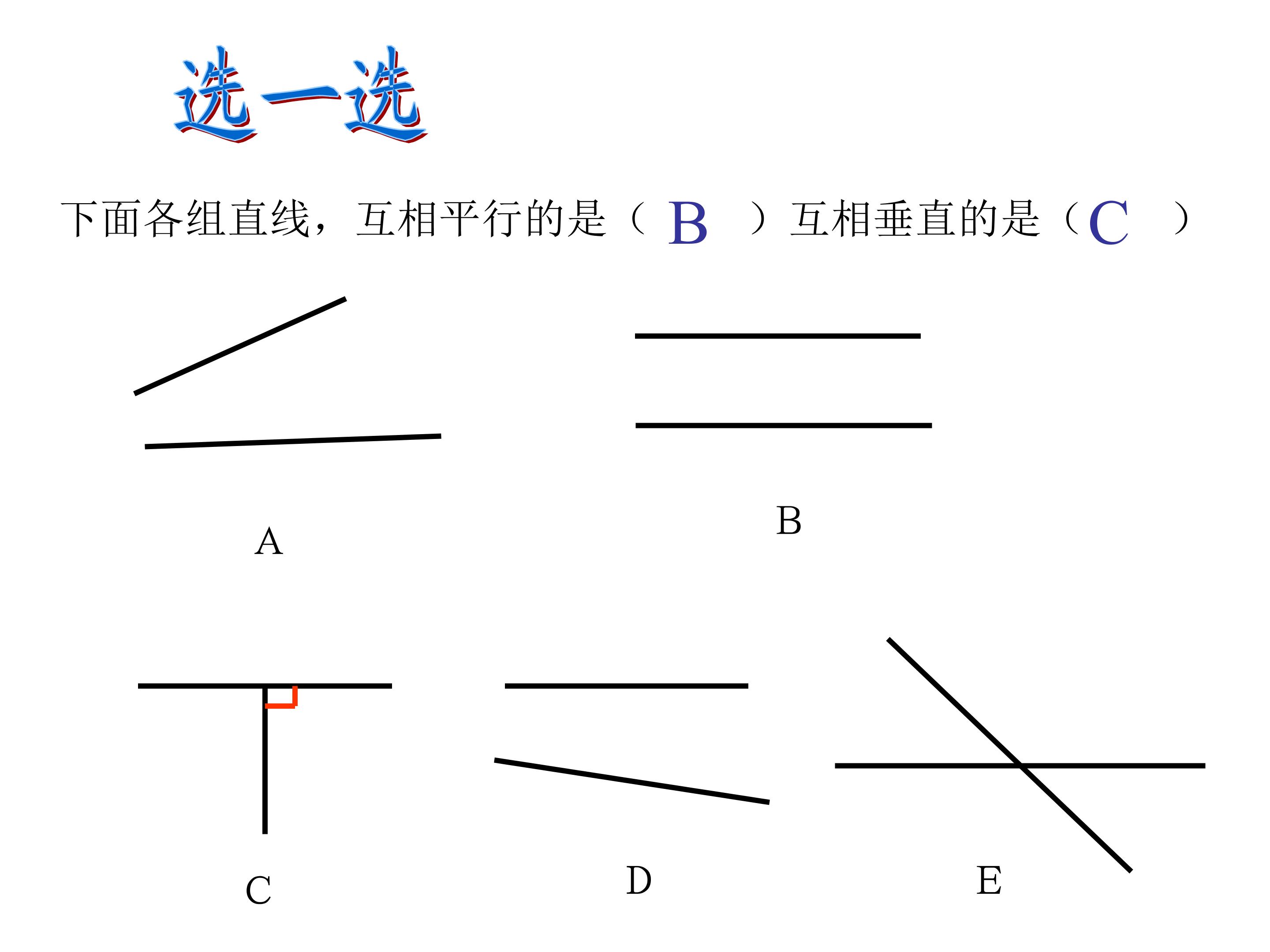 选一选

下面各组直线，互相平行的是（B）互相垂直的是（C）

A

B

C

D

E